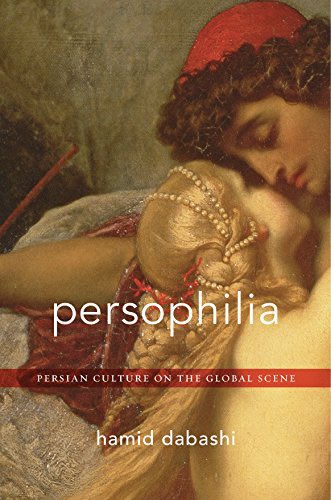 persophilia

PERSIAN CULTURE ON THE GLOBAL SCENE

hamid dabashi